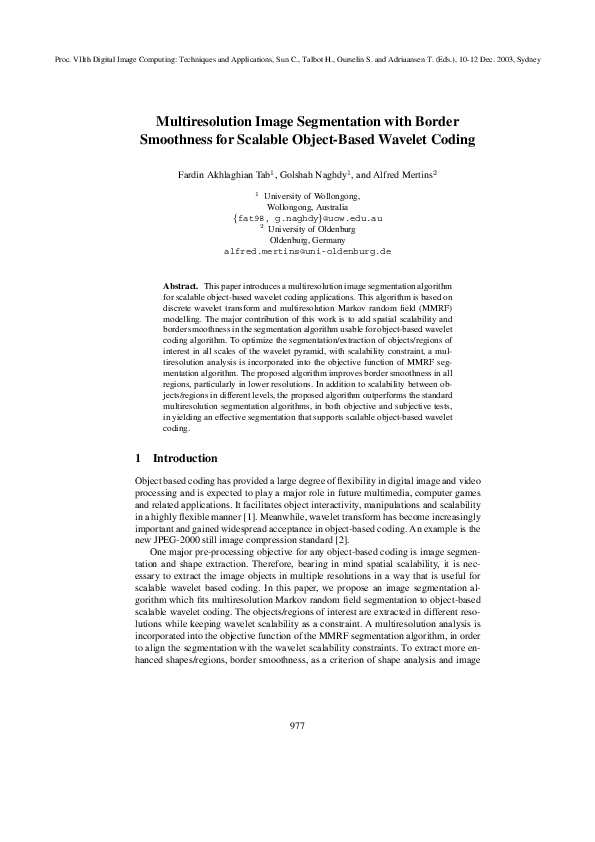 Proc. VIIth Digital Image Computing: Techniques and Applications, Sun C., Talbot H., Ourselin S. and Adriaansen T. (Eds.), 10-12 Dec. 2003, Sydney

Multiresolution Image Segmentation with Border Smoothness for Scalable Object-Based Wavelet Coding

Fardin Akhlaghian Tab$^1$, Golshah Naghdy$^1$, and Alfred Mertins$^2$

$^1$ University of Wollongong,
Wollongong, Australia
{fat98, g.naghdy}@uow.edu.au
$^2$ University of Oldenburg
Oldenburg, Germany
alfred.mertins@uni-oldenburg.de

Abstract. This paper introduces a multiresolution image segmentation algorithm for scalable object-based wavelet coding applications. This algorithm is based on discrete wavelet transform and multiresolution Markov random field (MMRF) modelling. The major contribution of this work is to add spatial scalability and border smoothness in the segmentation algorithm usable for object-based wavelet coding algorithm. To optimize the segmentation/extraction of objects/regions of interest in all scales of the wavelet pyramid, with scalability constraint, a multiresolution analysis is incorporated into the objective function of MMRF segmentation algorithm. The proposed algorithm improves border smoothness in all regions, particularly in lower resolutions. In addition to scalability between objects/regions in different levels, the proposed algorithm outperforms the standard multiresolution segmentation algorithms, in both objective and subjective tests, in yielding an effective segmentation that supports scalable object-based wavelet coding.

1 Introduction

Object based coding has provided a large degree of flexibility in digital image and video processing and is expected to play a major role in future multimedia, computer games and related applications. It facilitates object interactivity, manipulations and scalability in a highly flexible manner [1]. Meanwhile, wavelet transform has become increasingly important and gained widespread acceptance in object-based coding. An example is the new JPEG-2000 still image compression standard [2].

One major pre-processing objective for any object-based coding is image segmentation and shape extraction. Therefore, bearing in mind spatial scalability, it is necessary to extract the image objects in multiple resolutions in a way that is useful for scalable wavelet based coding. In this paper, we propose an image segmentation algorithm which fits multiresolution Markov random field segmentation to object-based scalable wavelet coding. The objects/regions of interest are extracted in different resolutions while keeping wavelet scalability as a constraint. A multiresolution analysis is incorporated into the objective function of the MMRF segmentation algorithm, in order to align the segmentation with the wavelet scalability constraints. To extract more enhanced shapes/regions, border smoothness, as a criterion of shape analysis and image

977